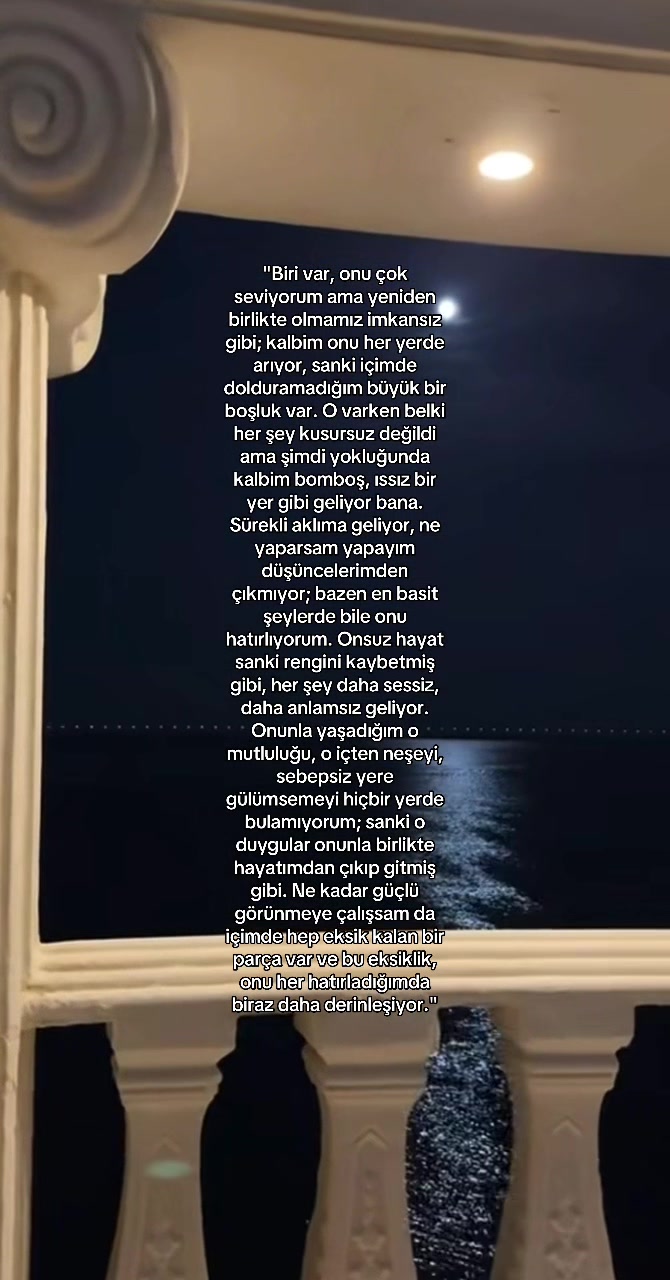 "Biri var, onu çok seviyorum ama yeniden birlikte olmamız imkansız gibi; kalbim onu her yerde arıyor, sanki içimde dolduramadığım büyük bir boşluk var. O varken belki her şey kusursuz değildi ama şimdi yokluğunda kalbim bomboş, ıssız bir yer gibi geliyor bana. Sürekli aklıma geliyor, ne yaparsam yapayım düşüncelerimden çıkmıyor; bazen en basit şeylerde bile onu hatırlıyorum. Onsuz hayat sanki rengini kaybetmiş gibi, her şey daha sessiz, daha anlamsız geliyor. Onunla yaşadığım o mutluluğu, o içten neşeyi, sebepsiz yere gülümsemeyi hiçbir yerde bulamıyorum; sanki o duygular onunla birlikte hayatımdan çıkıp gitmiş gibi. Ne kadar güçlü görünmeye çalışsam da içimde hep eksik kalan bir parça var ve bu eksiklik, onu her hatırladığımda biraz daha derinleşiyor."